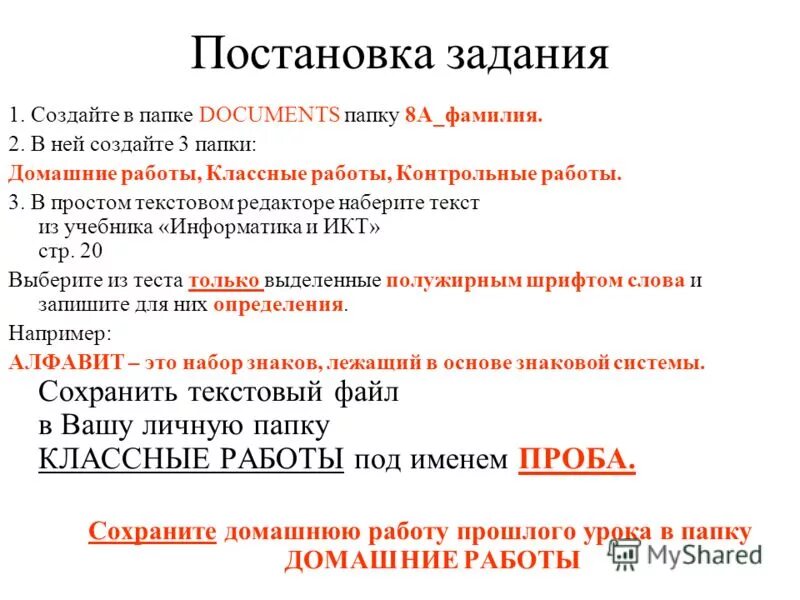 Постановка задания

1. Создайте в папке DOCUMENTS папку 8А_фамилия.

2. В ней создайте 3 папки:

Домашние работы, Классные работы, Контрольные работы.

3. В простом текстовом редакторе наберите текст из учебника «Информатика и ИКТ» стр. 20

Выберите из теста только выделенные полужирным шрифтом слова и запишите для них определения.

Например:

АЛФАВИТ – это набор знаков, лежащий в основе знаковой системы.

Сохранить текстовый файл в Вашу личную папку КЛАССНЫЕ РАБОТЫ под именем ПРОБА.

Сохраните домашнюю работу прошлого урока в папку ДОМАШНИЕ РАБОТЫ

MyShared